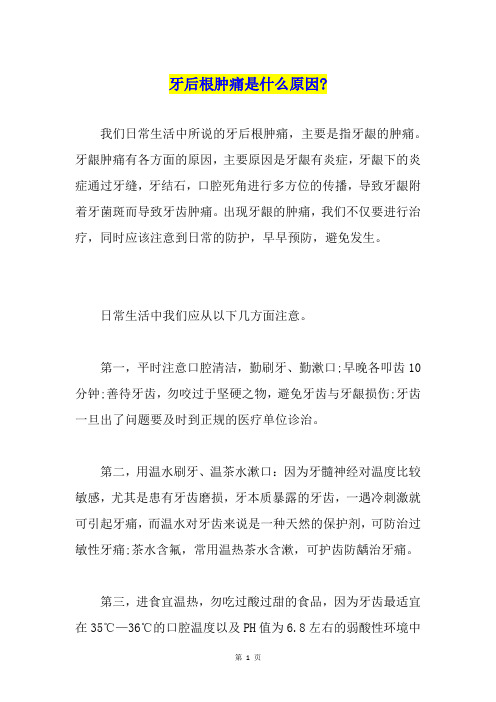 牙后根肿痛是什么原因?

我们日常生活中所说的牙后根肿痛，主要是指牙龈的肿痛。牙龈肿痛有各方面的原因，主要原因是牙龈有炎症，牙龈下的炎症通过牙缝，牙结石，口腔死角进行多方位的传播，导致牙龈附着牙菌斑而导致牙齿肿痛。出现牙龈的肿痛，我们不仅要进行治疗，同时应该注意到日常的防护，早早预防，避免发生。

日常生活中我们应从以下几方面注意。

第一，平时注意口腔清洁，勤刷牙、勤漱口;早晚各叩齿10分钟;善待牙齿，勿咬过于坚硬之物，避免牙齿与牙龈损伤;牙齿一旦出了问题要及时到正规的医疗单位诊治。

第二，用温水刷牙、温茶水漱口：因为牙髓神经对温度比较敏感，尤其是患有牙齿磨损，牙本质暴露的牙齿，一遇冷刺激就可引起牙痛，而温水对牙齿来说是一种天然的保护剂，可防治过敏性牙痛;茶水含氟，常用温热茶水含漱，可护齿防龋治牙痛。

第三，进食宜温热，勿吃过酸过甜的食品，因为牙齿最适宜在35℃—36℃的口腔温度以及PH值为6.8左右的弱酸性环境中

第 1 页